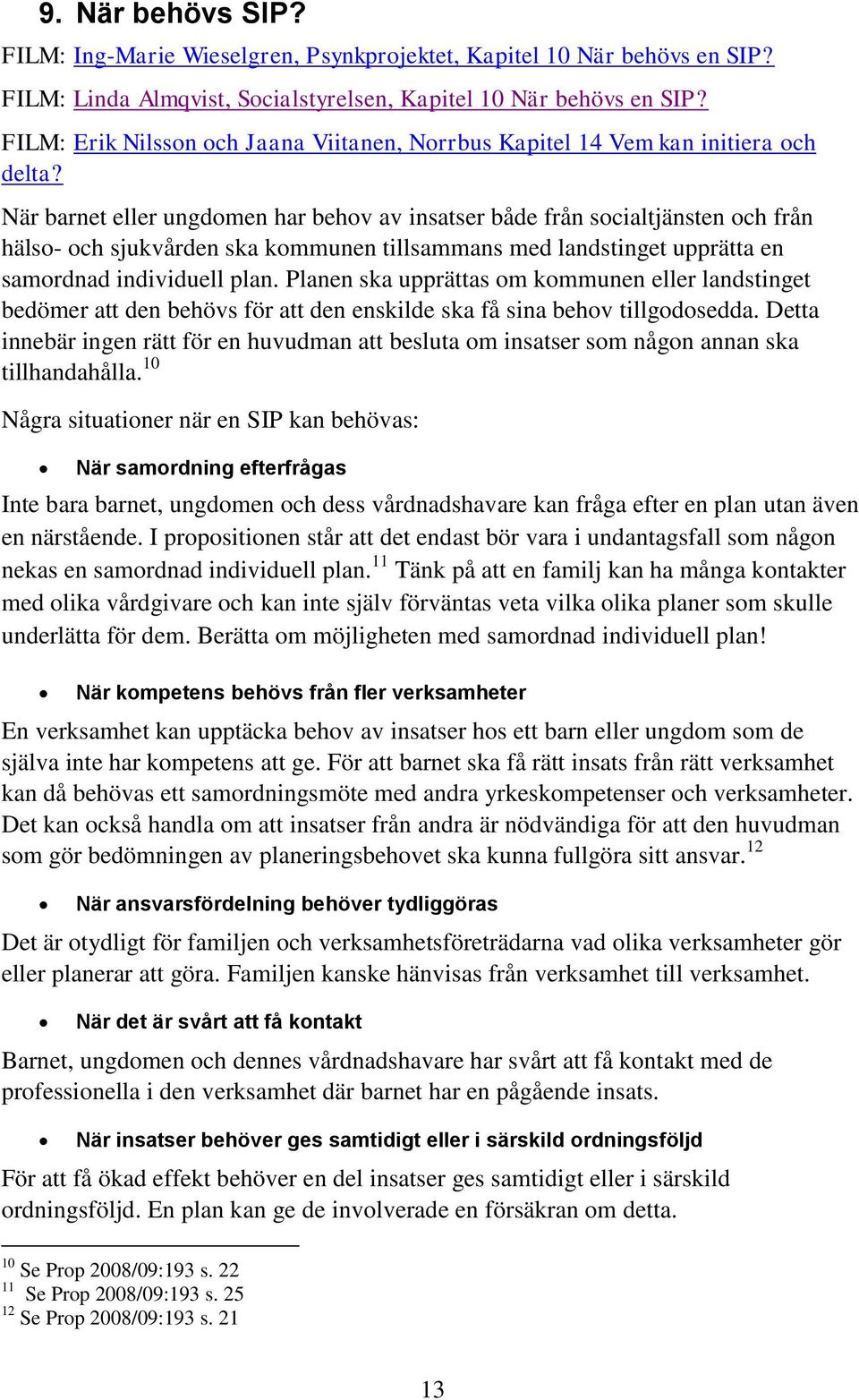 9. När behövs SIP?

FILM: Ing-Marie Wieselgren, Psynkprojektet, Kapitel 10 När behövs en SIP?

FILM: Linda Almqvist, Socialstyrelsen, Kapitel 10 När behövs en SIP?

FILM: Erik Nilsson och Jaana Viitanen, Norrbus Kapitel 14 Vem kan initiera och delta?

När barnet eller ungdomen har behov av insatser både från socialtjänsten och från hälso- och sjukvården ska kommunen tillsammans med landstinget upprätta en samordnad individuell plan. Planen ska upprättas om kommunen eller landstinget bedömer att den behövs för att den enskilde ska få sina behov tillgodosedda. Detta innebär ingen rätt för en huvudman att besluta om insatser som någon annan ska tillhandahålla.$^{10}$

Några situationer när en SIP kan behövas:

• När samordning efterfrågas

Inte bara barnet, ungdomen och dess vårdnadshavare kan fråga efter en plan utan även en närstående. I propositionen står att det endast bör vara i undantagsfall som någon nekas en samordnad individuell plan.$^{11}$ Tänk på att en familj kan ha många kontakter med olika vårdgivare och kan inte själv förväntas veta vilka olika planer som skulle underlätta för dem. Berätta om möjligheten med samordnad individuell plan!

• När kompetens behövs från fler verksamheter

En verksamhet kan upptäcka behov av insatser hos ett barn eller ungdom som de själva inte har kompetens att ge. För att barnet ska få rätt insats från rätt verksamhet kan då behövas ett samordningsmöte med andra yrkeskompetenser och verksamheter. Det kan också handla om att insatser från andra är nödvändiga för att den huvudman som gör bedömningen av planeringsbehovet ska kunna fullgöra sitt ansvar.$^{12}$

• När ansvarsfördelning behöver tydliggöras

Det är otydligt för familjen och verksamhetsföreträdarna vad olika verksamheter gör eller planerar att göra. Familjen kanske hänvisas från verksamhet till verksamhet.

• När det är svårt att få kontakt

Barnet, ungdomen och dennes vårdnadshavare har svårt att få kontakt med de professionella i den verksamhet där barnet har en pågående insats.

• När insatser behöver ges samtidigt eller i särskild ordningsföljd

För att få ökad effekt behöver en del insatser ges samtidigt eller i särskild ordningsföljd. En plan kan ge de involverade en försäkran om detta.

$^{10}$ Se Prop 2008/09:193 s. 22
$^{11}$ Se Prop 2008/09:193 s. 25
$^{12}$ Se Prop 2008/09:193 s. 21

13